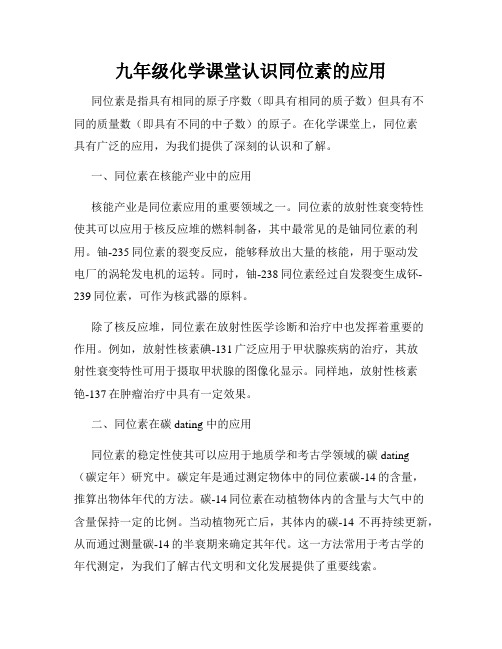 九年级化学课堂认识同位素的应用

同位素是指具有相同的原子序数（即具有相同的质子数）但具有不同的质量数（即具有不同的中子数）的原子。在化学课堂上，同位素具有广泛的应用，为我们提供了深刻的认识和了解。

一、同位素在核能产业中的应用

核能产业是同位素应用的重要领域之一。同位素的放射性衰变特性使其可以应用于核反应堆的燃料制备，其中最常见的是铀同位素的利用。铀-235 同位素的裂变反应，能够释放出大量的核能，用于驱动发电厂的涡轮发电机的运转。同时，铀-238 同位素经过自发裂变生成钚-239 同位素，可作为核武器的原料。

除了核反应堆，同位素在放射性医学诊断和治疗中也发挥着重要的作用。例如，放射性核素碘-131 广泛应用于甲状腺疾病的治疗，其放射性衰变特性可用于摄取甲状腺的图像化显示。同样地，放射性核素铯-137 在肿瘤治疗中具有一定效果。

二、同位素在碳 dating 中的应用

同位素的稳定性使其可以应用于地质学和考古学领域的碳 dating（碳定年）研究中。碳定年是通过测定物体中的同位素碳-14 的含量，推算出物体年代的方法。碳-14 同位素在动植物体内的含量与大气中的含量保持一定的比例。当动植物死亡后，其体内的碳-14 不再持续更新，从而通过测量碳-14 的半衰期来确定其年代。这一方法常用于考古学的年代测定，为我们了解古代文明和文化发展提供了重要线索。